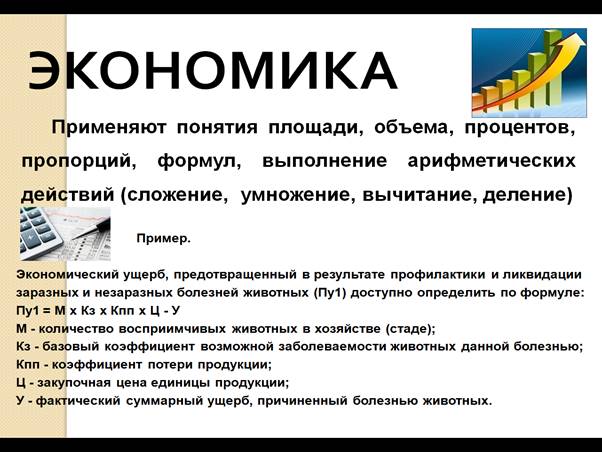 ЭКОНОМИКА

Применяют понятия площади, объема, процентов, пропорций, формул, выполнение арифметических действий (сложение, умножение, вычитание, деление)

Пример.

Экономический ущерб, предотвращенный в результате профилактики и ликвидации заразных и незаразных болезней животных (Пу1) доступно определить по формуле:
Пу1 = М х Кз х Кпп х Ц - У
М - количество восприимчивых животных в хозяйстве (стаде);
Кз - базовый коэффициент возможной заболеваемости животных данной болезнью;
Кпп - коэффициент потери продукции;
Ц - закупочная цена единицы продукции;
У - фактический суммарный ущерб, причиненный болезнью животных.